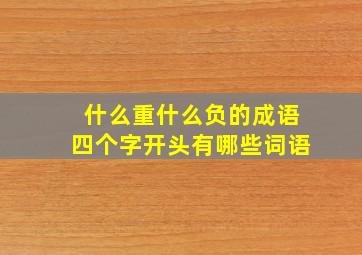 什么重什么负的成语
四个字开头有哪些词语